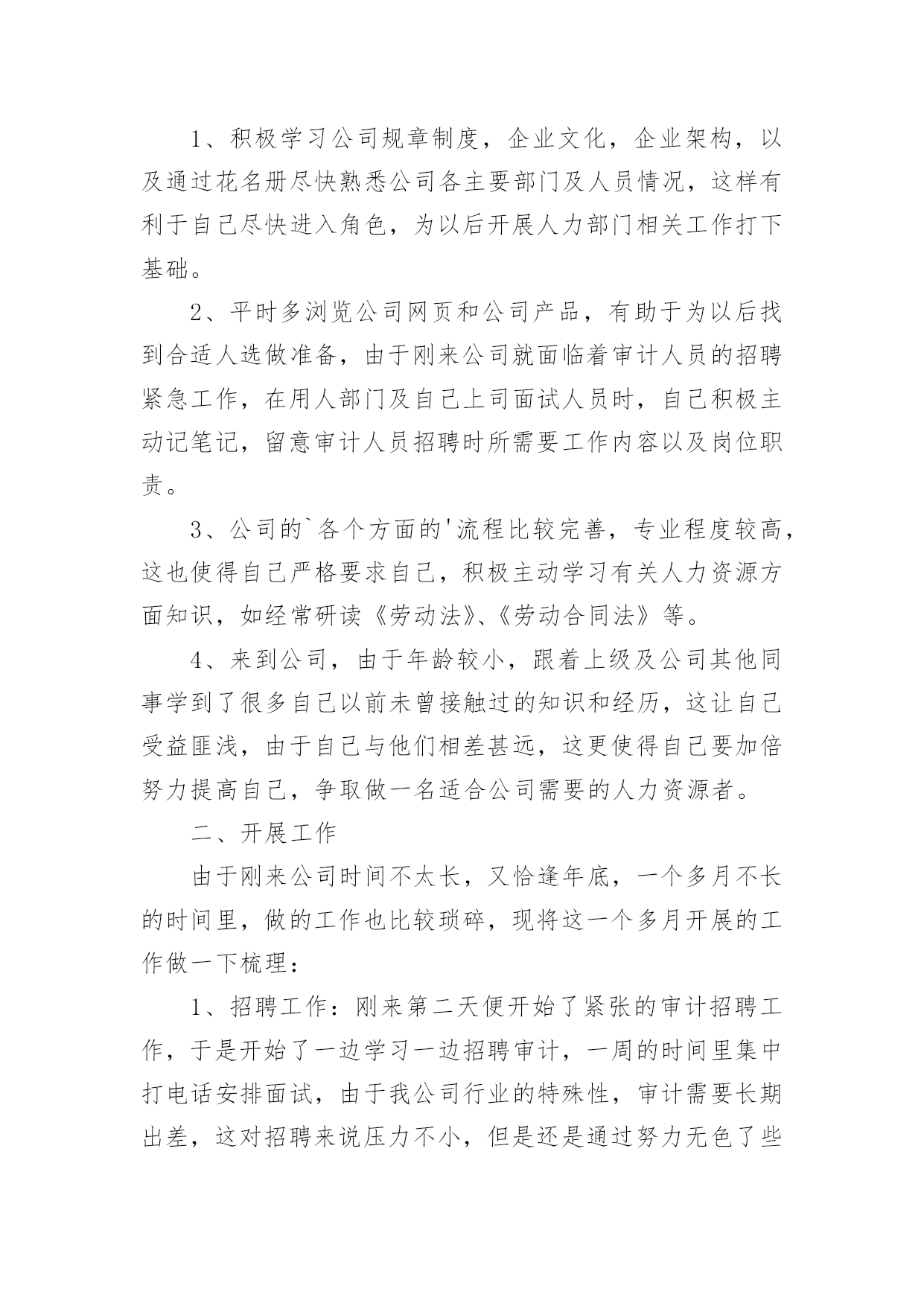 1、积极学习公司规章制度，企业文化，企业架构，以及通过花名册尽快熟悉公司各主要部门及人员情况，这样有利于自己尽快进入角色，为以后开展人力部门相关工作打下基础。

2、平时多浏览公司网页和公司产品，有助于为以后找到合适人选做准备，由于刚来公司就面临着审计人员的招聘紧急工作，在用人部门及自己上司面试人员时，自己积极主动记笔记，留意审计人员招聘时所需要工作内容以及岗位职责。

3、公司的`各个方面的'流程比较完善，专业程度较高，这也使得自己严格要求自己，积极主动学习有关人力资源方面知识，如经常研读《劳动法》、《劳动合同法》等。

4、来到公司，由于年龄较小，跟着上级及公司其他同事学到了很多自己以前未曾接触过的知识和经历，这让自己受益匪浅，由于自己与他们相差甚远，这更使得自己要加倍努力提高自己，争取做一名适合公司需要的人力资源者。

二、开展工作

由于刚来公司时间不太长，又恰逢年底，一个多月不长的时间里，做的工作也比较琐碎，现将这一个多月开展的工作做一下梳理：

1、招聘工作：刚来第二天便开始了紧张的审计招聘工作，于是开始了一边学习一边招聘审计，一周的时间里集中打电话安排面试，由于我公司行业的特殊性，审计需要长期出差，这对招聘来说压力不小，但是还是通过努力无色了些